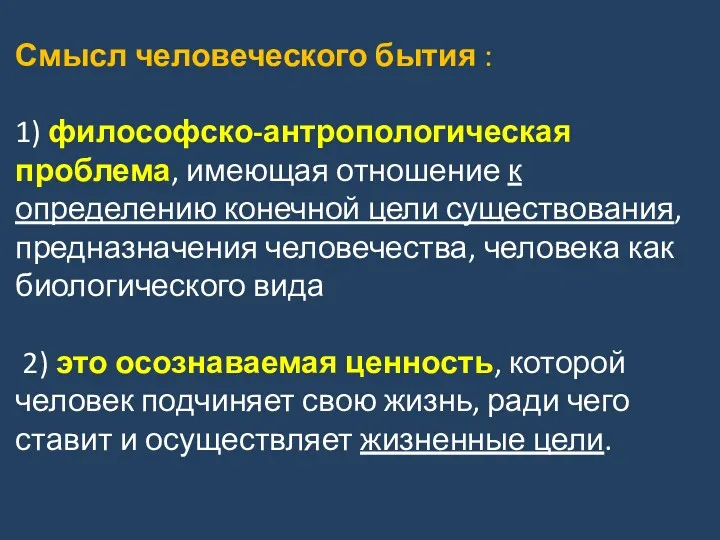 Смысл человеческого бытия :

1) философско-антропологическая проблема, имеющая отношение к определению конечной цели существования, предназначения человечества, человека как биологического вида

2) это осознаваемая ценность, которой человек подчиняет свою жизнь, ради чего ставит и осуществляет жизненные цели.